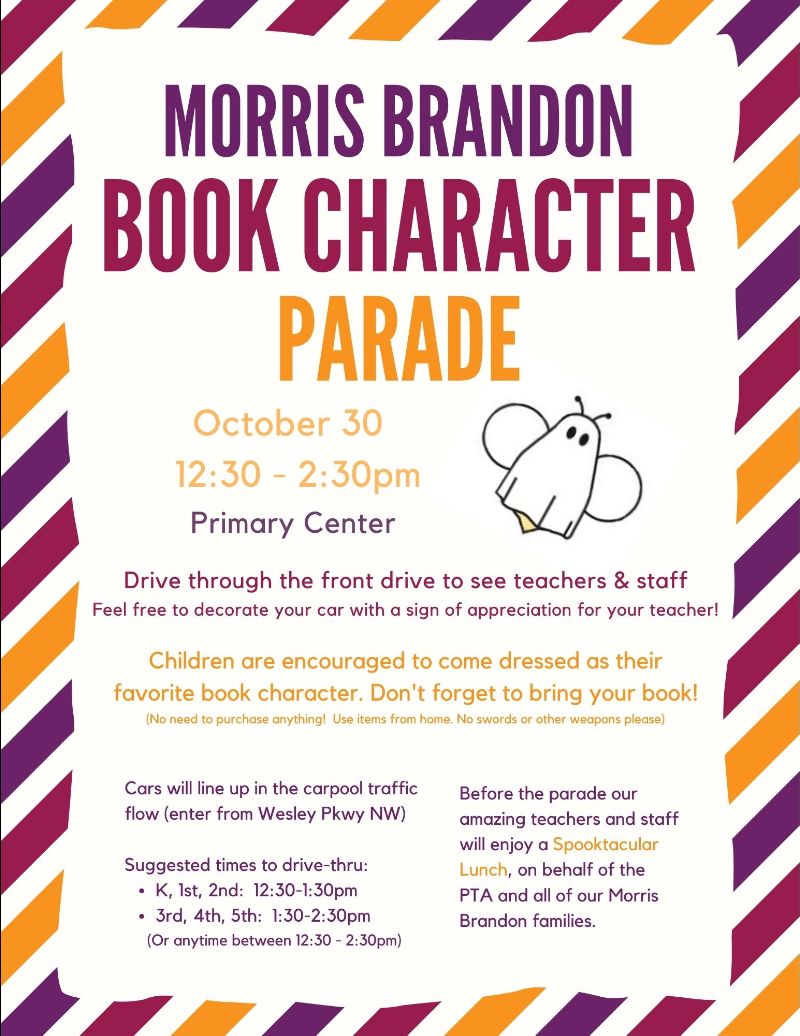 MORRIS BRANDON
BOOK CHARACTER
PARADE

October 30
12:30 - 2:30pm
Primary Center

Drive through the front drive to see teachers & staff
Feel free to decorate your car with a sign of appreciation for your teacher!

Children are encouraged to come dressed as their favorite book character. Don't forget to bring your book!
(No need to purchase anything! Use items from home. No swords or other weapons please)

Cars will line up in the carpool traffic flow (enter from Wesley Pkwy NW)

Suggested times to drive-thru:
• K, 1st, 2nd: 12:30-1:30pm
• 3rd, 4th, 5th: 1:30-2:30pm
(Or anytime between 12:30 - 2:30pm)

Before the parade our amazing teachers and staff will enjoy a Spooktacular Lunch, on behalf of the PTA and all of our Morris Brandon families.